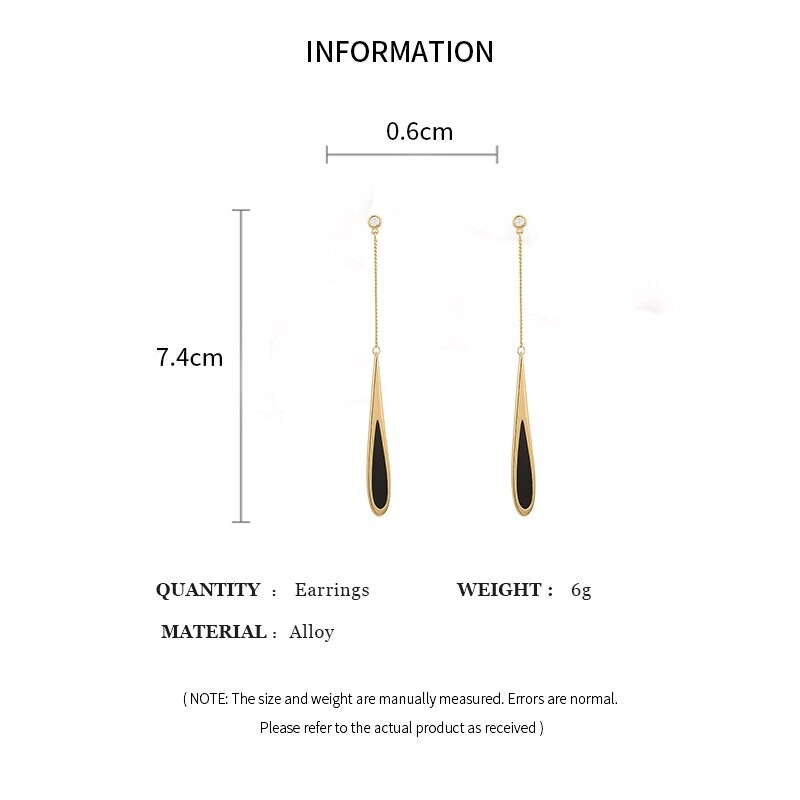 INFORMATION

0.6cm

7.4cm

QUANTITY : Earrings WEIGHT : 6g

MATERIAL : Alloy

( NOTE: The size and weight are manually measured. Errors are normal. Please refer to the actual product as received )